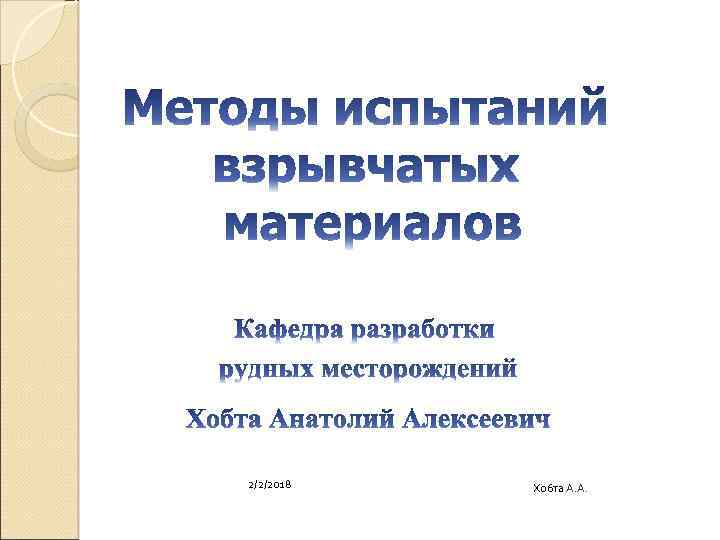 Методы испытаний взрывчатых материалов

Кафедра разработки рудных месторождений

Хобта Анатолий Алексеевич

2/2/2018

Хобта А.А.